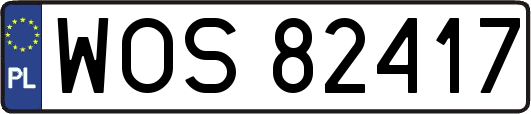 PL
WOS 82417